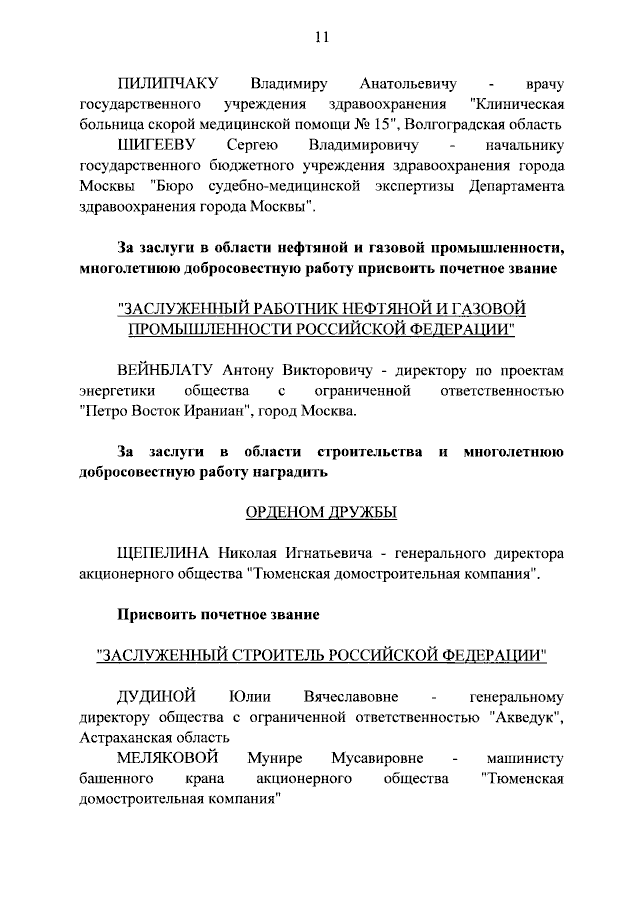 11

ПИЛИПЧАКУ Владимиру Анатольевичу - врачу государственного учреждения здравоохранения "Клиническая больница скорой медицинской помощи № 15", Волгоградская область

ШИГЕЕВУ Сергею Владимировичу - начальнику государственного бюджетного учреждения здравоохранения города Москвы "Бюро судебно-медицинской экспертизы Департамента здравоохранения города Москвы".

За заслуги в области нефтяной и газовой промышленности, многолетнюю добросовестную работу присвоить почетное звание

"ЗАСЛУЖЕННЫЙ РАБОТНИК НЕФТЯНОЙ И ГАЗОВОЙ ПРОМЫШЛЕННОСТИ РОССИЙСКОЙ ФЕДЕРАЦИИ"

ВЕЙНБЛАТУ Антону Викторовичу - директору по проектам энергетики общества с ограниченной ответственностью "Петро Восток Ираниан", город Москва.

За заслуги в области строительства и многолетнюю добросовестную работу наградить

ОРДЕНОМ ДРУЖБЫ

ЩЕПЕЛИНА Николая Игнатьевича - генерального директора акционерного общества "Тюменская домостроительная компания".

Присвоить почетное звание

"ЗАСЛУЖЕННЫЙ СТРОИТЕЛЬ РОССИЙСКОЙ ФЕДЕРАЦИИ"

ДУДИНОЙ Юлии Вячеславовне - генеральному директору общества с ограниченной ответственностью "Акведук", Астраханская область

МЕЛЯКОВОЙ Мунире Мусавировне - машинисту башенного крана акционерного общества "Тюменская домостроительная компания"